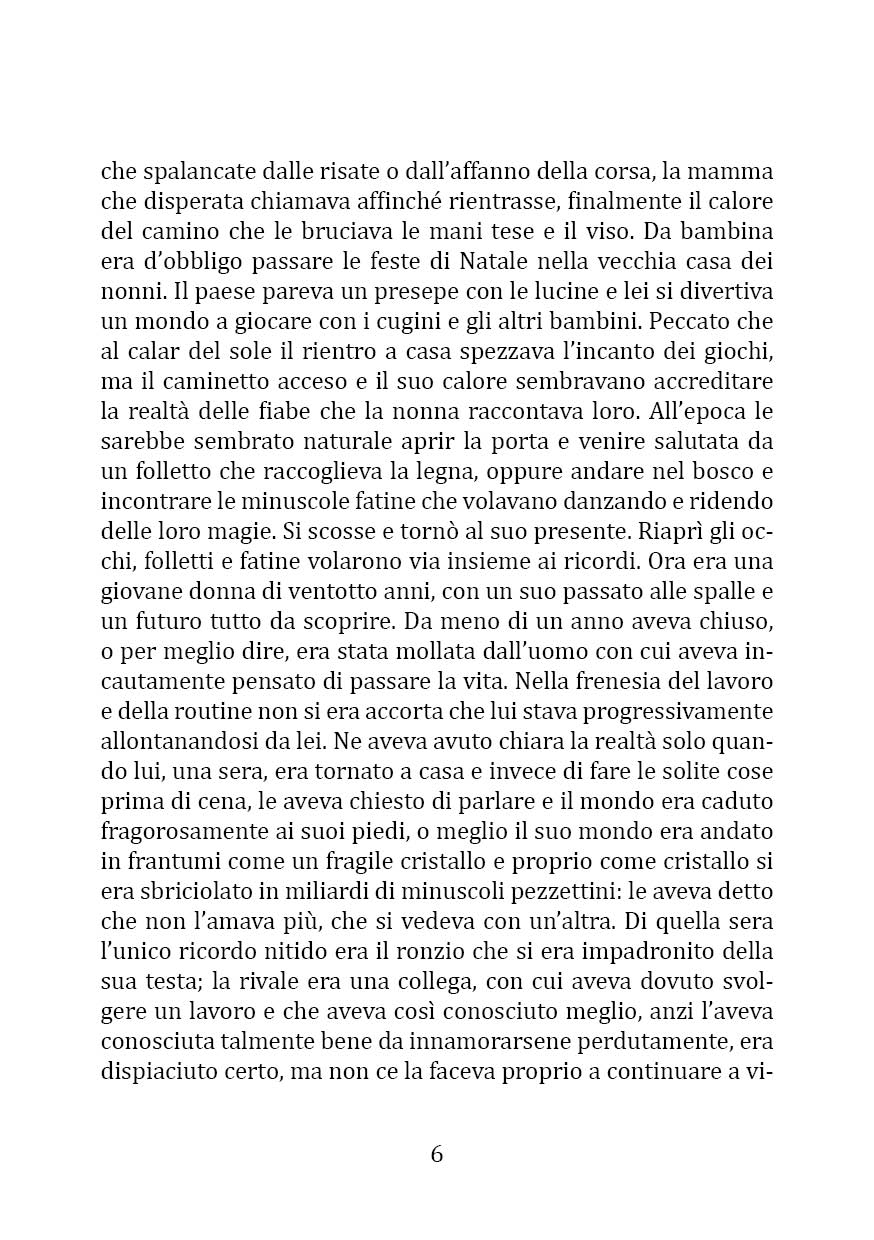 che spalancate dalle risate o dall'affanno della corsa, la mamma che disperata chiamava affinché rientrasse, finalmente il calore del camino che le bruciava le mani tese e il viso. Da bambina era d'obbligo passare le feste di Natale nella vecchia casa dei nonni. Il paese pareva un presepe con le lucine e lei si divertiva un mondo a giocare con i cugini e gli altri bambini. Peccato che al calar del sole il rientro a casa spezzava l'incanto dei giochi, ma il caminetto acceso e il suo calore sembravano accreditare la realtà delle fiabe che la nonna raccontava loro. All'epoca le sarebbe sembrato naturale aprir la porta e venire salutata da un folletto che raccoglieva la legna, oppure andare nel bosco e incontrare le minuscole fatine che volavano danzando e ridendo delle loro magie. Si scosse e tornò al suo presente. Riaprì gli occhi, folletti e fatine volarono via insieme ai ricordi. Ora era una giovane donna di ventotto anni, con un suo passato alle spalle e un futuro tutto da scoprire. Da meno di un anno aveva chiuso, o per meglio dire, era stata mollata dall'uomo con cui aveva incautamente pensato di passare la vita. Nella frenesia del lavoro e della routine non si era accorta che lui stava progressivamente allontanandosi da lei. Ne aveva avuto chiara la realtà solo quando lui, una sera, era tornato a casa e invece di fare le solite cose prima di cena, le aveva chiesto di parlare e il mondo era caduto fragorosamente ai suoi piedi, o meglio il suo mondo era andato in frantumi come un fragile cristallo e proprio come cristallo si era sbriciolato in miliardi di minuscoli pezzettini: le aveva detto che non l'amava più, che si vedeva con un'altra. Di quella sera l'unico ricordo nitido era il ronzio che si era impadronito della sua testa; la rivale era una collega, con cui aveva dovuto svolgere un lavoro e che aveva così conosciuto meglio, anzi l'aveva conosciuta talmente bene da innamorarsene perdutamente, era dispiaciuto certo, ma non ce la faceva proprio a continuare a vi-

6